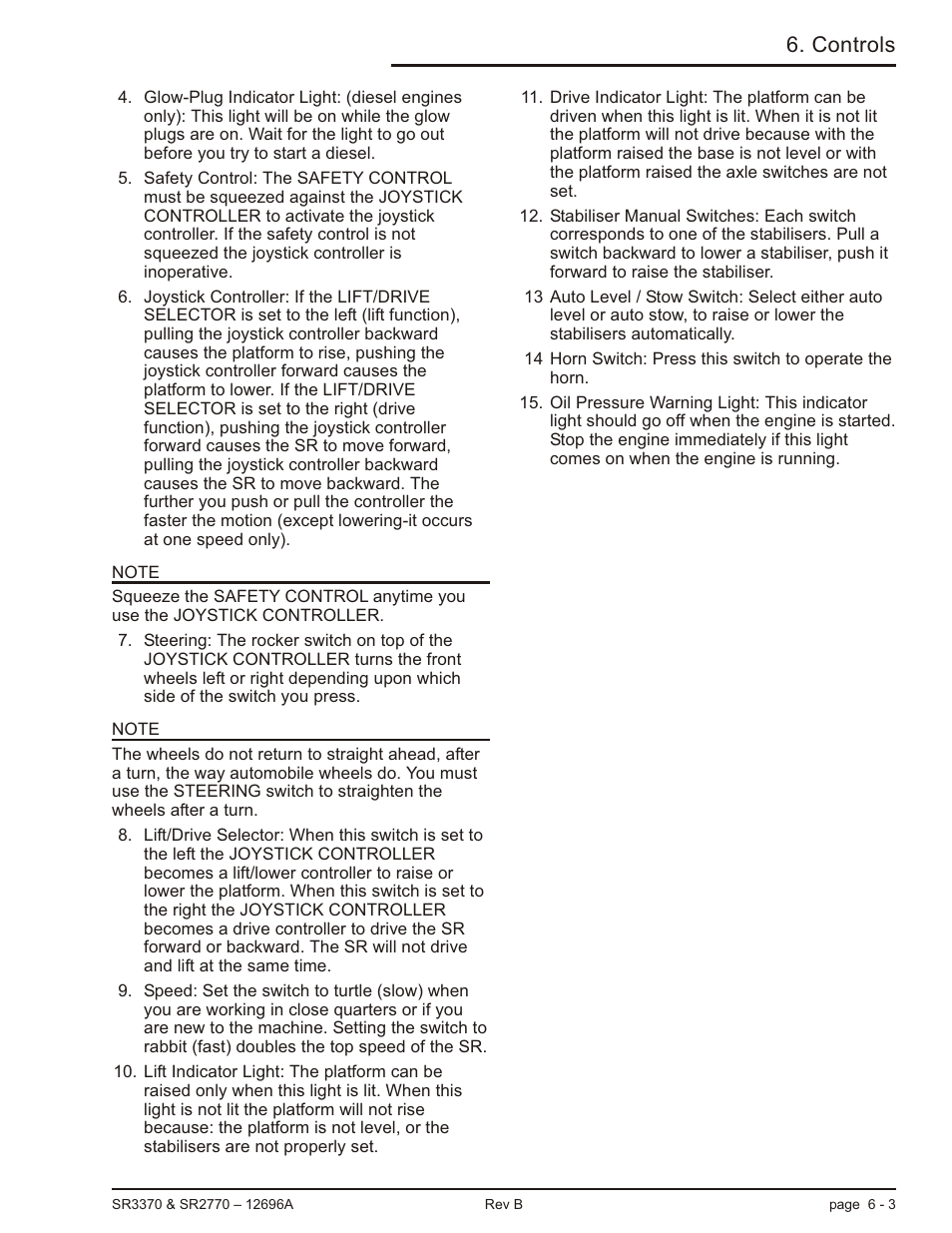 6. Controls

4. Glow-Plug Indicator Light: (diesel engines only): This light will be on while the glow plugs are on. Wait for the light to go out before you try to start a diesel.

5. Safety Control: The SAFETY CONTROL must be squeezed against the JOYSTICK CONTROLLER to activate the joystick controller. If the safety control is not squeezed the joystick controller is inoperative.

6. Joystick Controller: If the LIFT/DRIVE SELECTOR is set to the left (lift function), pulling the joystick controller backward causes the platform to rise, pushing the joystick controller forward causes the platform to lower. If the LIFT/DRIVE SELECTOR is set to the right (drive function), pushing the joystick controller forward causes the SR to move forward, pulling the joystick controller backward causes the SR to move backward. The further you push or pull the controller the faster the motion (except lowering-it occurs at one speed only).

NOTE

Squeeze the SAFETY CONTROL anytime you use the JOYSTICK CONTROLLER.

7. Steering: The rocker switch on top of the JOYSTICK CONTROLLER turns the front wheels left or right depending upon which side of the switch you press.

NOTE

The wheels do not return to straight ahead, after a turn, the way automobile wheels do. You must use the STEERING switch to straighten the wheels after a turn.

8. Lift/Drive Selector: When this switch is set to the left the JOYSTICK CONTROLLER becomes a lift/lower controller to raise or lower the platform. When this switch is set to the right the JOYSTICK CONTROLLER becomes a drive controller to drive the SR forward or backward. The SR will not drive and lift at the same time.

9. Speed: Set the switch to turtle (slow) when you are working in close quarters or if you are new to the machine. Setting the switch to rabbit (fast) doubles the top speed of the SR.

10. Lift Indicator Light: The platform can be raised only when this light is lit. When this light is not lit the platform will not rise because: the platform is not level, or the stabilisers are not properly set.

11. Drive Indicator Light: The platform can be driven when this light is lit. When it is not lit the platform will not drive because with the platform raised the base is not level or with the platform raised the axle switches are not set.

12. Stabiliser Manual Switches: Each switch corresponds to one of the stabilisers. Pull a switch backward to lower a stabiliser, push it forward to raise the stabiliser.

13 Auto Level / Stow Switch: Select either auto level or auto stow, to raise or lower the stabilisers automatically.

14 Horn Switch: Press this switch to operate the horn.

15. Oil Pressure Warning Light: This indicator light should go off when the engine is started. Stop the engine immediately if this light comes on when the engine is running.

SR3370 & SR2770 – 12696A Rev B page 6 - 3